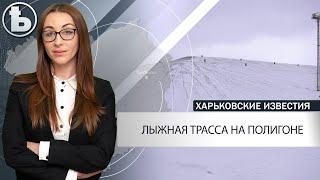 Ъ

ХАРЬКОВСКИЕ ИЗВЕСТИЯ

ЛЫЖНАЯ ТРАССА НА ПОЛИГОНЕ